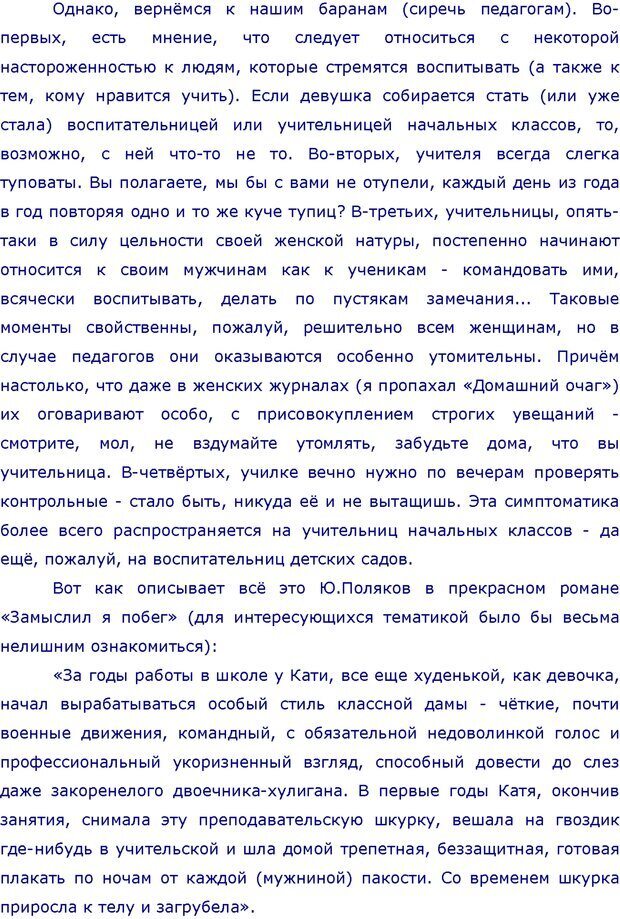 Однако, вернёмся к нашим баранам (сиречь педагогам). Во-первых, есть мнение, что следует относиться с некоторой настороженностью к людям, которые стремятся воспитывать (а также к тем, кому нравится учить). Если девушка собирается стать (или уже стала) воспитательницей или учительницей начальных классов, то, возможно, с ней что-то не то. Во-вторых, учителя всегда слегка туповаты. Вы полагаете, мы бы с вами не отупели, каждый день из года в год повторяя одно и то же куче тупиц? В-третьих, учительницы, опять-таки в силу цельности своей женской натуры, постепенно начинают относится к своим мужчинам как к ученикам - командовать ими, всячески воспитывать, делать по пустякам замечания... Таковые моменты свойственны, пожалуй, решительно всем женщинам, но в случае педагогов они оказываются особенно утомительны. Причём настолько, что даже в женских журналах (я пропахал «Домашний очаг») их оговаривают особо, с присовокуплением строгих увещаний - смотрите, мол, не вздумайте утомлять, забудьте дома, что вы учительница. В-четвёртых, училке вечно нужно по вечерам проверять контрольные - стало быть, никуда её и не вытащишь. Эта симптоматика более всего распространяется на учительниц начальных классов - да ещё, пожалуй, на воспитательниц детских садов.

Вот как описывает всё это Ю.Поляков в прекрасном романе «Замыслил я побег» (для интересующихся тематикой было бы весьма нелишним ознакомиться):

«За годы работы в школе у Кати, все еще худенькой, как девочка, начал вырабатываться особый стиль классной дамы - чёткие, почти военные движения, командный, с обязательной недоволинкой голос и профессиональный укоризненный взгляд, способный довести до слез даже закоренелого двоечника-хулигана. В первые годы Катя, окончив занятия, снимала эту преподавательскую шкурку, вешала на гвоздик где-нибудь в учительской и шла домой трепетная, беззащитная, готовая плакать по ночам от каждой (мужниной) пакости. Со временем шкурка приросла к телу и загрубела».